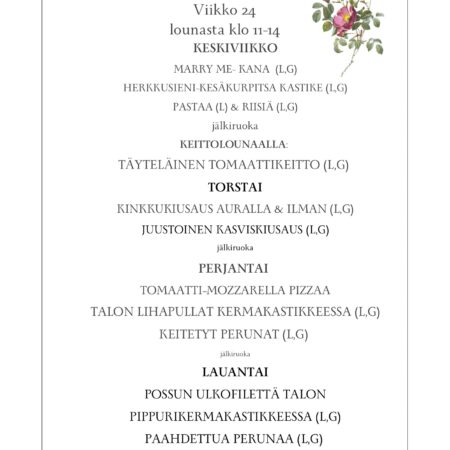 Viikko 24
lounasta klo 11-14
KESKIVIIKKO
MARRY ME- KANA (L,G)
HERKKUSIENI-KESÄKURPITSA KASTIKE (L,G)
PASTAA (L) & RIISIÄ (L,G)
jälkiruoka
KEITTOLOUNAALLA:
TÄYTELÄINEN TOMAATTIKEITTO (L,G)

TORSTAI
KINKKUKIUSAUS AURALLA & ILMAN (L,G)
JUUSTOINEN KASVISKIUSAUS (L,G)
jälkiruoka

PERJANTAI
TOMAATTI-MOZZARELLA PIZZAA
TALON LIHAPULLAT KERMAKASTIKKEESSA (L,G)
KEITETYT PERUNAT (L,G)
jälkiruoka

LAUANTAI
POSSUN ULKOFILETTÄ TALON
PIPPURIKERMAKASTIKKEESSA (L,G)
PAAHDETTUA PERUNAA (L,G)